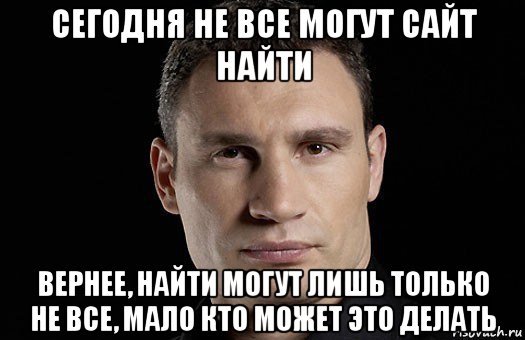 СЕГОДНЯ НЕ ВСЕ МОГУТ САЙТ НАЙТИ

ВЕРНЕЕ, НАЙТИ МОГУТ ЛИШЬ ТОЛЬКО НЕ ВСЕ, МАЛО КТО МОЖЕТ ЭТО ДЕЛАТЬ

risovach.ru